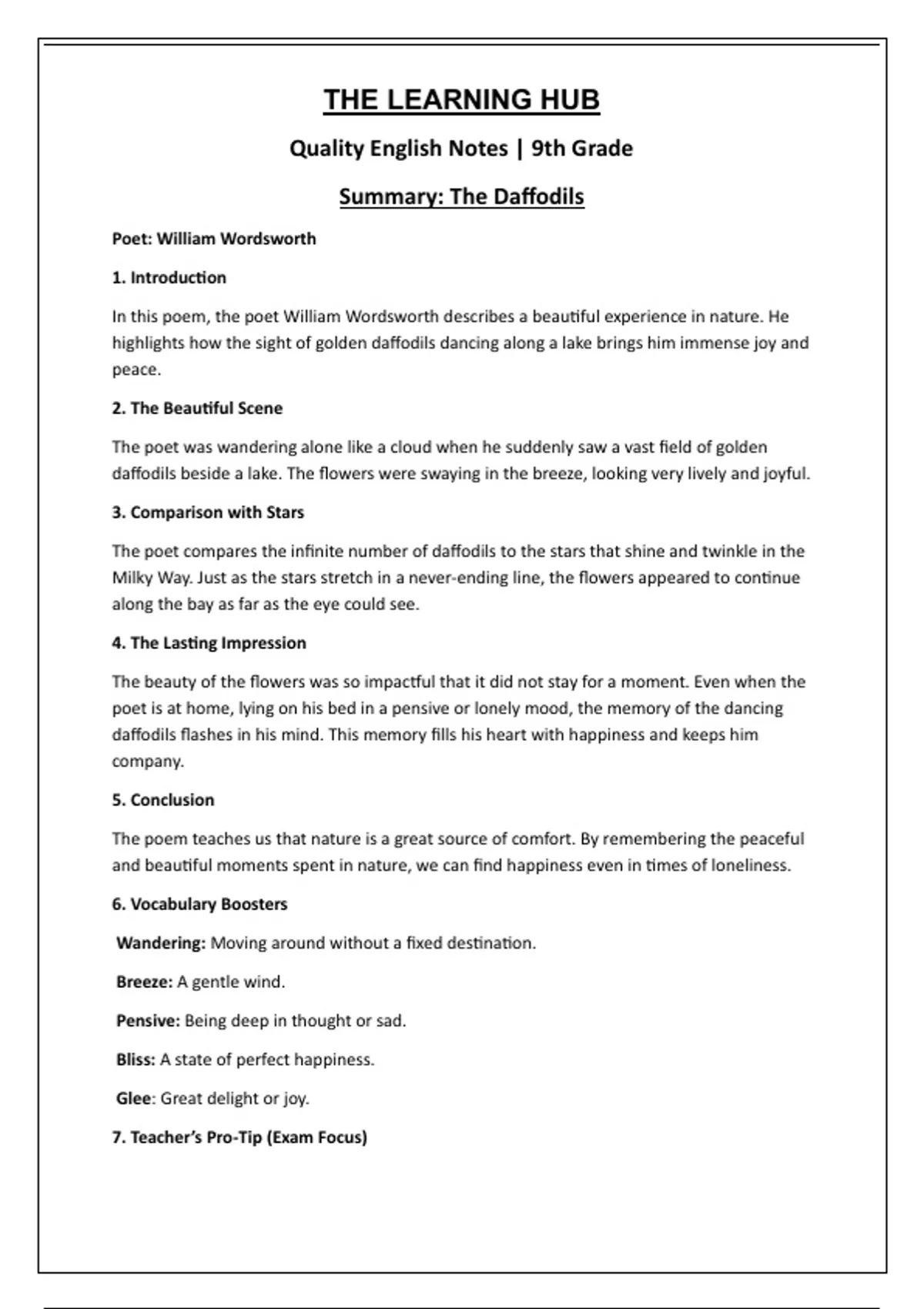 THE LEARNING HUB

Quality English Notes | 9th Grade

Summary: The Daffodils

Poet: William Wordsworth

1. Introduction

In this poem, the poet William Wordsworth describes a beautiful experience in nature. He highlights how the sight of golden daffodils dancing along a lake brings him immense joy and peace.

2. The Beautiful Scene

The poet was wandering alone like a cloud when he suddenly saw a vast field of golden daffodils beside a lake. The flowers were swaying in the breeze, looking very lively and joyful.

3. Comparison with Stars

The poet compares the infinite number of daffodils to the stars that shine and twinkle in the Milky Way. Just as the stars stretch in a never-ending line, the flowers appeared to continue along the bay as far as the eye could see.

4. The Lasting Impression

The beauty of the flowers was so impactful that it did not stay for a moment. Even when the poet is at home, lying on his bed in a pensive or lonely mood, the memory of the dancing daffodils flashes in his mind. This memory fills his heart with happiness and keeps him company.

5. Conclusion

The poem teaches us that nature is a great source of comfort. By remembering the peaceful and beautiful moments spent in nature, we can find happiness even in times of loneliness.

6. Vocabulary Boosters

Wandering: Moving around without a fixed destination.

Breeze: A gentle wind.

Pensive: Being deep in thought or sad.

Bliss: A state of perfect happiness.

Glee: Great delight or joy.

7. Teacher's Pro-Tip (Exam Focus)